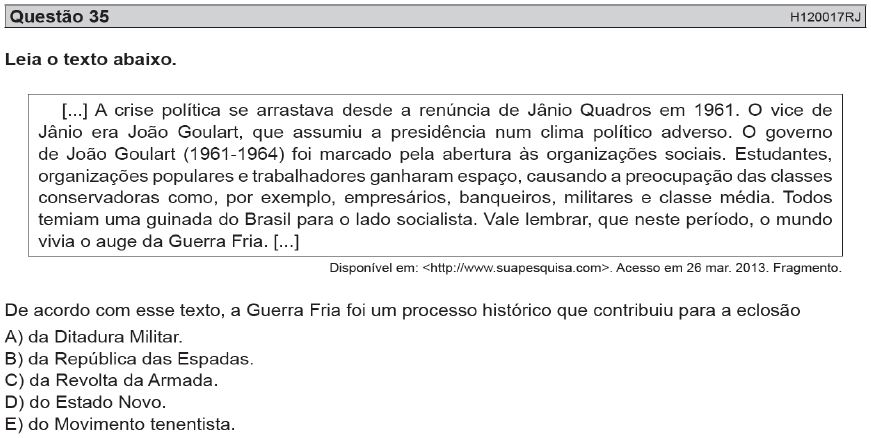 Questão 35 H120017RJ

Leia o texto abaixo.

[...] A crise política se arrastava desde a renúncia de Jânio Quadros em 1961. O vice de Jânio era João Goulart, que assumiu a presidência num clima político adverso. O governo de João Goulart (1961-1964) foi marcado pela abertura às organizações sociais. Estudantes, organizações populares e trabalhadores ganharam espaço, causando a preocupação das classes conservadoras como, por exemplo, empresários, banqueiros, militares e classe média. Todos temiam uma guinada do Brasil para o lado socialista. Vale lembrar, que neste período, o mundo vivia o auge da Guerra Fria. [...]

Disponível em: <http://www.suapesquisa.com>. Acesso em 26 mar. 2013. Fragmento.

De acordo com esse texto, a Guerra Fria foi um processo histórico que contribuiu para a eclosão
A) da Ditadura Militar.
B) da República das Espadas.
C) da Revolta da Armada.
D) do Estado Novo.
E) do Movimento tenentista.